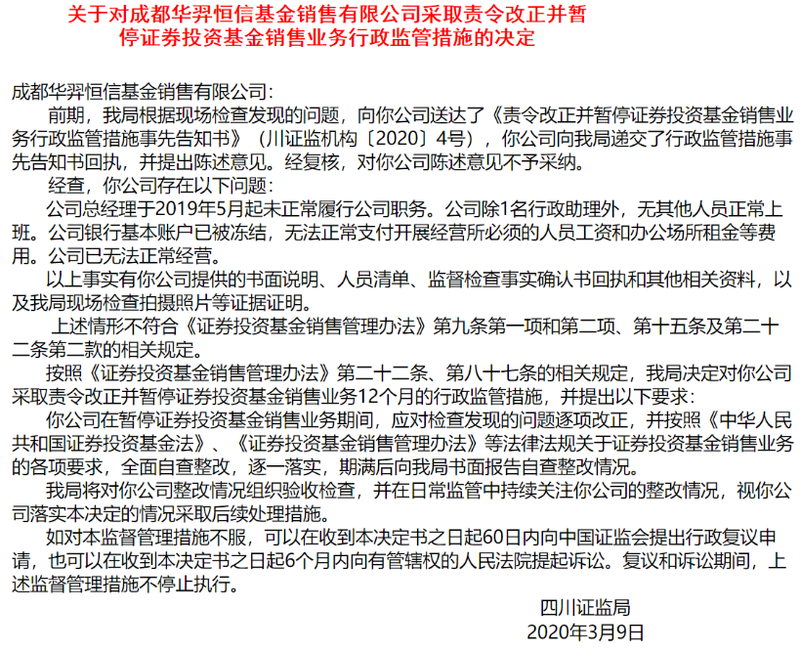 关于对成都华羿恒信基金销售有限公司采取责令改正并暂停证券投资基金销售业务行政监管措施的决定

成都华羿恒信基金销售有限公司：

前期，我局根据现场检查发现的问题，向你公司送达了《责令改正并暂停证券投资基金销售业务行政监管措施事先告知书》（川证监机构〔2020〕4号），你公司向我局递交了行政监管措施事先告知书回执，并提出陈述意见。经复核，对你公司陈述意见不予采纳。

经查，你公司存在以下问题：

公司总经理于2019年5月起未正常履行公司职务。公司除1名行政助理外，无其他人员正常上班。公司银行基本账户已被冻结，无法正常支付开展经营所必须的人员工资和办公场所租金等费用。公司已无法正常经营。

以上事实有你公司提供的书面说明、人员清单、监督检查事实确认书回执和其他相关资料，以及我局现场检查拍摄照片等证据证明。

上述情形不符合《证券投资基金销售管理办法》第九条第一项和第二项、第十五条及第二十二条第二款的相关规定。

按照《证券投资基金销售管理办法》第二十二条、第八十七条的相关规定，我局决定对你公司采取责令改正并暂停证券投资基金销售业务12个月的行政监管措施，并提出以下要求：

你公司在暂停证券投资基金销售业务期间，应对检查发现的问题逐项改正，并按照《中华人民共和国证券投资基金法》、《证券投资基金销售管理办法》等法律法规关于证券投资基金销售业务的各项要求，全面自查整改，逐一落实，期满后向我局书面报告自查整改情况。

我局将对你公司整改情况组织验收检查，并在日常监管中持续关注你公司的整改情况，视你公司落实本决定的情况采取后续处理措施。

如对本监督管理措施不服，可以在收到本决定书之日起60日内向中国证监会提出行政复议申请，也可以在收到本决定书之日起6个月内向有管辖权的人民法院提起诉讼。复议和诉讼期间，上述监督管理措施不停止执行。

四川证监局
2020年3月9日